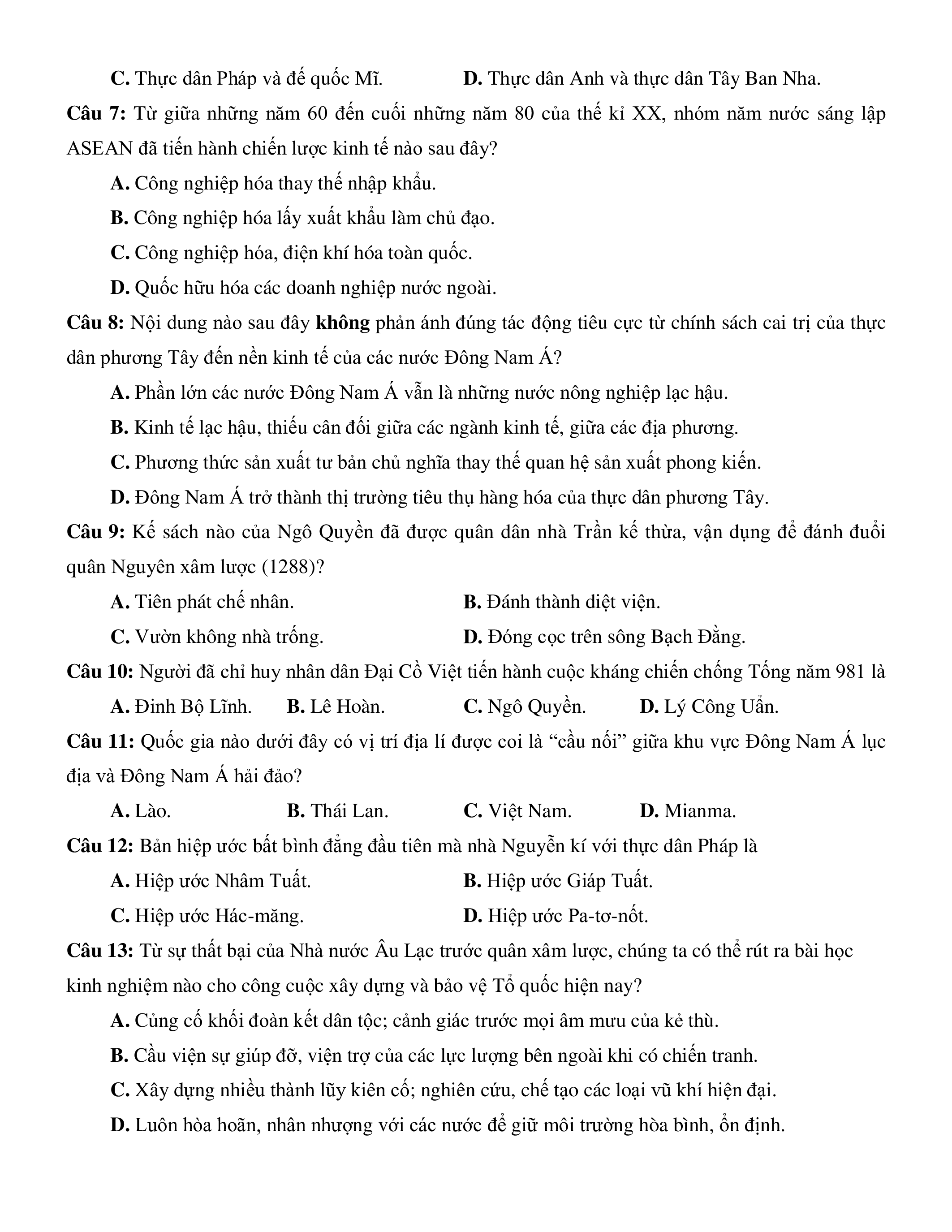 C. Thực dân Pháp và đế quốc Mĩ. D. Thực dân Anh và thực dân Tây Ban Nha.

Câu 7: Từ giữa những năm 60 đến cuối những năm 80 của thế kỉ XX, nhóm năm nước sáng lập ASEAN đã tiến hành chiến lược kinh tế nào sau đây?

A. Công nghiệp hóa thay thế nhập khẩu.

B. Công nghiệp hóa lấy xuất khẩu làm chủ đạo.

C. Công nghiệp hóa, điện khí hóa toàn quốc.

D. Quốc hữu hóa các doanh nghiệp nước ngoài.

Câu 8: Nội dung nào sau đây không phản ánh đúng tác động tiêu cực từ chính sách cai trị của thực dân phương Tây đến nền kinh tế của các nước Đông Nam Á?

A. Phần lớn các nước Đông Nam Á vẫn là những nước nông nghiệp lạc hậu.

B. Kinh tế lạc hậu, thiếu cân đối giữa các ngành kinh tế, giữa các địa phương.

C. Phương thức sản xuất tư bản chủ nghĩa thay thế quan hệ sản xuất phong kiến.

D. Đông Nam Á trở thành thị trường tiêu thụ hàng hóa của thực dân phương Tây.

Câu 9: Kế sách nào của Ngô Quyền đã được quân dân nhà Trần kế thừa, vận dụng để đánh đuổi quân Nguyên xâm lược (1288)?

A. Tiên phát chế nhân. B. Đánh thành diệt viện.

C. Vườn không nhà trống. D. Đóng cọc trên sông Bạch Đằng.

Câu 10: Người đã chỉ huy nhân dân Đại Cồ Việt tiến hành cuộc kháng chiến chống Tống năm 981 là

A. Đinh Bộ Lĩnh. B. Lê Hoàn. C. Ngô Quyền. D. Lý Công Uẩn.

Câu 11: Quốc gia nào dưới đây có vị trí địa lí được coi là “cầu nối” giữa khu vực Đông Nam Á lục địa và Đông Nam Á hải đảo?

A. Lào. B. Thái Lan. C. Việt Nam. D. Mianma.

Câu 12: Bản hiệp ước bất bình đẳng đầu tiên mà nhà Nguyễn kí với thực dân Pháp là

A. Hiệp ước Nhâm Tuất. B. Hiệp ước Giáp Tuất.

C. Hiệp ước Hác-măng. D. Hiệp ước Pa-tơ-nốt.

Câu 13: Từ sự thất bại của Nhà nước Âu Lạc trước quân xâm lược, chúng ta có thể rút ra bài học kinh nghiệm nào cho công cuộc xây dựng và bảo vệ Tổ quốc hiện nay?

A. Củng cố khối đoàn kết dân tộc; cảnh giác trước mọi âm mưu của kẻ thù.

B. Cầu viện sự giúp đỡ, viện trợ của các lực lượng bên ngoài khi có chiến tranh.

C. Xây dựng nhiều thành lũy kiên cố; nghiên cứu, chế tạo các loại vũ khí hiện đại.

D. Luôn hòa hoãn, nhân nhượng với các nước để giữ môi trường hòa bình, ổn định.